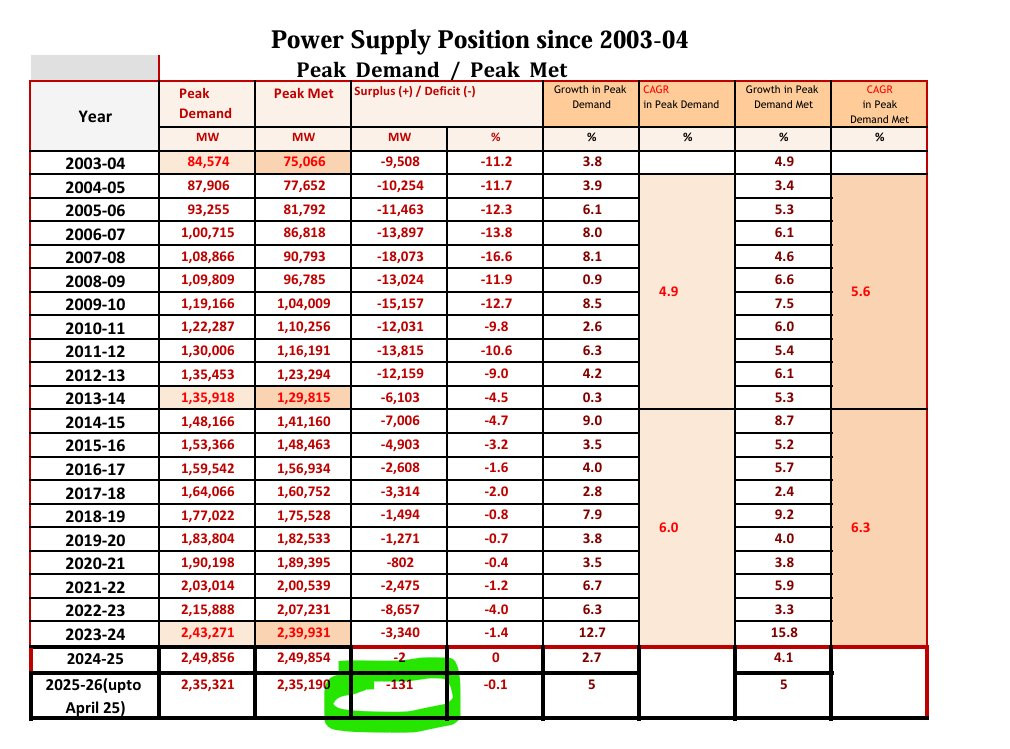 Power Supply Position since 2003-04

Peak Demand / Peak Met

| Year | Peak Demand | Peak Met | Surplus (+) / Deficit (-) | | Growth in Peak Demand | CAGR in Peak Demand | Growth in Peak Demand Met | CAGR in Peak Demand Met |
|---|---|---|---|---|---|---|---|---|
| | MW | MW | MW | % | % | % | % | % |
| 2003-04 | 84,574 | 75,066 | -9,508 | -11.2 | 3.8 | | 4.9 | |
| 2004-05 | 87,906 | 77,652 | -10,254 | -11.7 | 3.9 | 4.9 | 3.4 | 5.6 |
| 2005-06 | 93,255 | 81,792 | -11,463 | -12.3 | 6.1 | | 5.3 | |
| 2006-07 | 1,00,715 | 86,818 | -13,897 | -13.8 | 8.0 | | 6.1 | |
| 2007-08 | 1,08,866 | 90,793 | -18,073 | -16.6 | 8.1 | | 4.6 | |
| 2008-09 | 1,09,809 | 96,785 | -13,024 | -11.9 | 0.9 | | 6.6 | |
| 2009-10 | 1,19,166 | 1,04,009 | -15,157 | -12.7 | 8.5 | | 7.5 | |
| 2010-11 | 1,22,287 | 1,10,256 | -12,031 | -9.8 | 2.6 | | 6.0 | |
| 2011-12 | 1,30,006 | 1,16,191 | -13,815 | -10.6 | 6.3 | | 5.4 | |
| 2012-13 | 1,35,453 | 1,23,294 | -12,159 | -9.0 | 4.2 | | 6.1 | |
| 2013-14 | 1,35,918 | 1,29,815 | -6,103 | -4.5 | 0.3 | | 5.3 | |
| 2014-15 | 1,48,166 | 1,41,160 | -7,006 | -4.7 | 9.0 | 6.0 | 8.7 | 6.3 |
| 2015-16 | 1,53,366 | 1,48,463 | -4,903 | -3.2 | 3.5 | | 5.2 | |
| 2016-17 | 1,59,542 | 1,56,934 | -2,608 | -1.6 | 4.0 | | 5.7 | |
| 2017-18 | 1,64,066 | 1,60,752 | -3,314 | -2.0 | 2.8 | | 2.4 | |
| 2018-19 | 1,77,022 | 1,75,528 | -1,494 | -0.8 | 7.9 | | 9.2 | |
| 2019-20 | 1,83,804 | 1,82,533 | -1,271 | -0.7 | 3.8 | | 4.0 | |
| 2020-21 | 1,90,198 | 1,89,395 | -802 | -0.4 | 3.5 | | 3.8 | |
| 2021-22 | 2,03,014 | 2,00,539 | -2,475 | -1.2 | 6.7 | | 5.9 | |
| 2022-23 | 2,15,888 | 2,07,231 | -8,657 | -4.0 | 6.3 | | 3.3 | |
| 2023-24 | 2,43,271 | 2,39,931 | -3,340 | -1.4 | 12.7 | | 15.8 | |
| 2024-25 | 2,49,856 | 2,49,854 | -2 | 0 | 2.7 | | 4.1 | |
| 2025-26(upto April 25) | 2,35,321 | 2,35,190 | -131 | -0.1 | 5 | | 5 | |